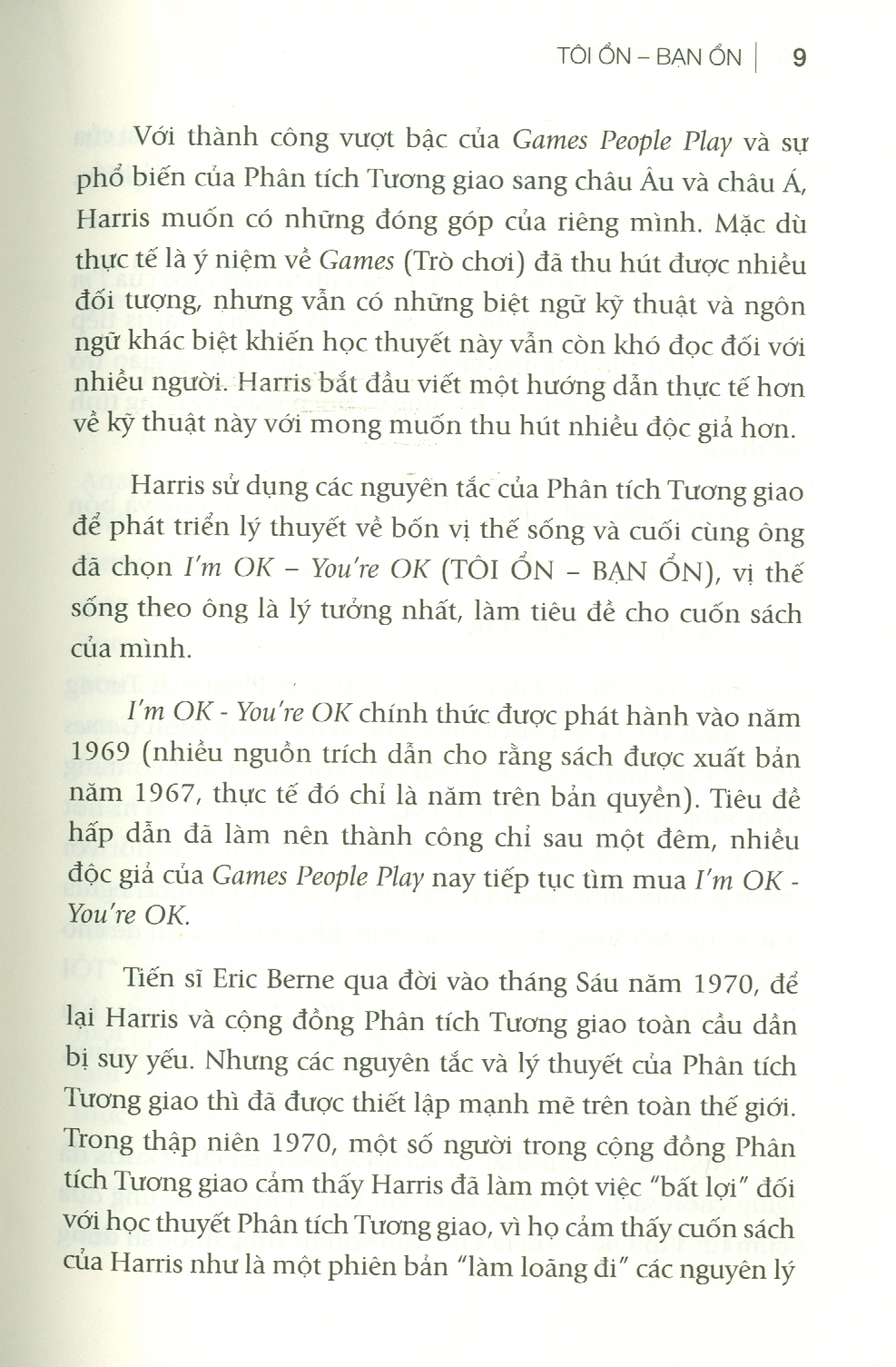 TÔI ỔN – BẠN ỔN | 9

Với thành công vượt bậc của Games People Play và sự phổ biến của Phân tích Tương giao sang châu Âu và châu Á, Harris muốn có những đóng góp của riêng mình. Mặc dù thực tế là ý niệm về Games (Trò chơi) đã thu hút được nhiều đối tượng, nhưng vẫn có những biệt ngữ kỹ thuật và ngôn ngữ khác biệt khiến học thuyết này vẫn còn khó đọc đối với nhiều người. Harris bắt đầu viết một hướng dẫn thực tế hơn về kỹ thuật này với mong muốn thu hút nhiều độc giả hơn.

Harris sử dụng các nguyên tắc của Phân tích Tương giao để phát triển lý thuyết về bốn vị thế sống và cuối cùng ông đã chọn I'm OK – You're OK (TÔI ỔN – BẠN ỔN), vị thế sống theo ông là lý tưởng nhất, làm tiêu đề cho cuốn sách của mình.

I'm OK - You're OK chính thức được phát hành vào năm 1969 (nhiều nguồn trích dẫn cho rằng sách được xuất bản năm 1967, thực tế đó chỉ là năm trên bản quyền). Tiêu đề hấp dẫn đã làm nên thành công chỉ sau một đêm, nhiều độc giả của Games People Play nay tiếp tục tìm mua I'm OK - You're OK.

Tiến sĩ Eric Berne qua đời vào tháng Sáu năm 1970, để lại Harris và cộng đồng Phân tích Tương giao toàn cầu dần bị suy yếu. Nhưng các nguyên tắc và lý thuyết của Phân tích Tương giao thì đã được thiết lập mạnh mẽ trên toàn thế giới. Trong thập niên 1970, một số người trong cộng đồng Phân tích Tương giao cảm thấy Harris đã làm một việc "bất lợi" đối với học thuyết Phân tích Tương giao, vì họ cảm thấy cuốn sách của Harris như là một phiên bản "làm loãng đi" các nguyên lý